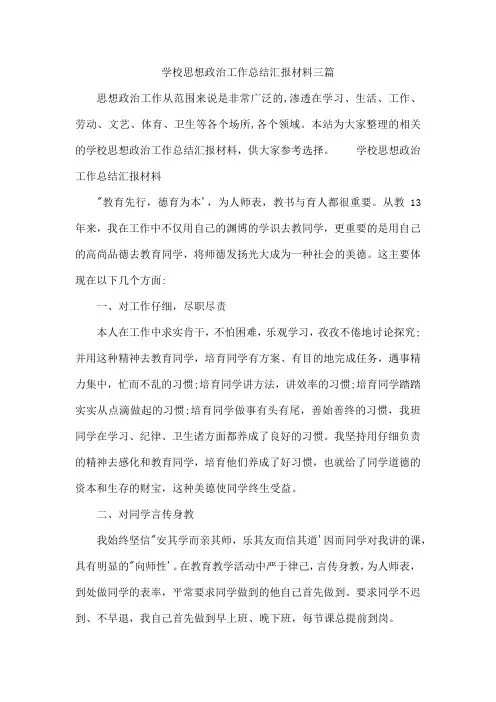 学校思想政治工作总结汇报材料三篇

思想政治工作从范围来说是非常广泛的,渗透在学习、生活、工作、劳动、文艺、体育、卫生等各个场所,各个领域。本站为大家整理的相关的学校思想政治工作总结汇报材料，供大家参考选择。　　学校思想政治工作总结汇报材料

"教育先行，德育为本'，为人师表，教书与育人都很重要。从教 13 年来，我在工作中不仅用自己的渊博的学识去教同学，更重要的是用自己的高尚品德去教育同学，将师德发扬光大成为一种社会的美德。这主要体现在以下几个方面:

一、对工作仔细，尽职尽责

本人在工作中求实肯干，不怕困难，乐观学习，孜孜不倦地讨论探究;并用这种精神去教育同学，培育同学有方案、有目的地完成任务，遇事精力集中，忙而不乱的习惯;培育同学讲方法，讲效率的习惯;培育同学踏踏实实从点滴做起的习惯;培育同学做事有头有尾，善始善终的习惯，我班同学在学习、纪律、卫生诸方面都养成了良好的习惯。我坚持用仔细负责的精神去感化和教育同学，培育他们养成了好习惯，也就给了同学道德的资本和生存的财宝，这种美德使同学终生受益。

二、对同学言传身教

我始终坚信"安其学而亲其师，乐其友而信其道'因而同学对我讲的课，具有明显的"向师性'。在教育教学活动中严于律己，言传身教，为人师表，到处做同学的表率，平常要求同学做到的他自己首先做到。要求同学不迟到、不早退，我自己首先做到早上班、晚下班，每节课总提前到岗。